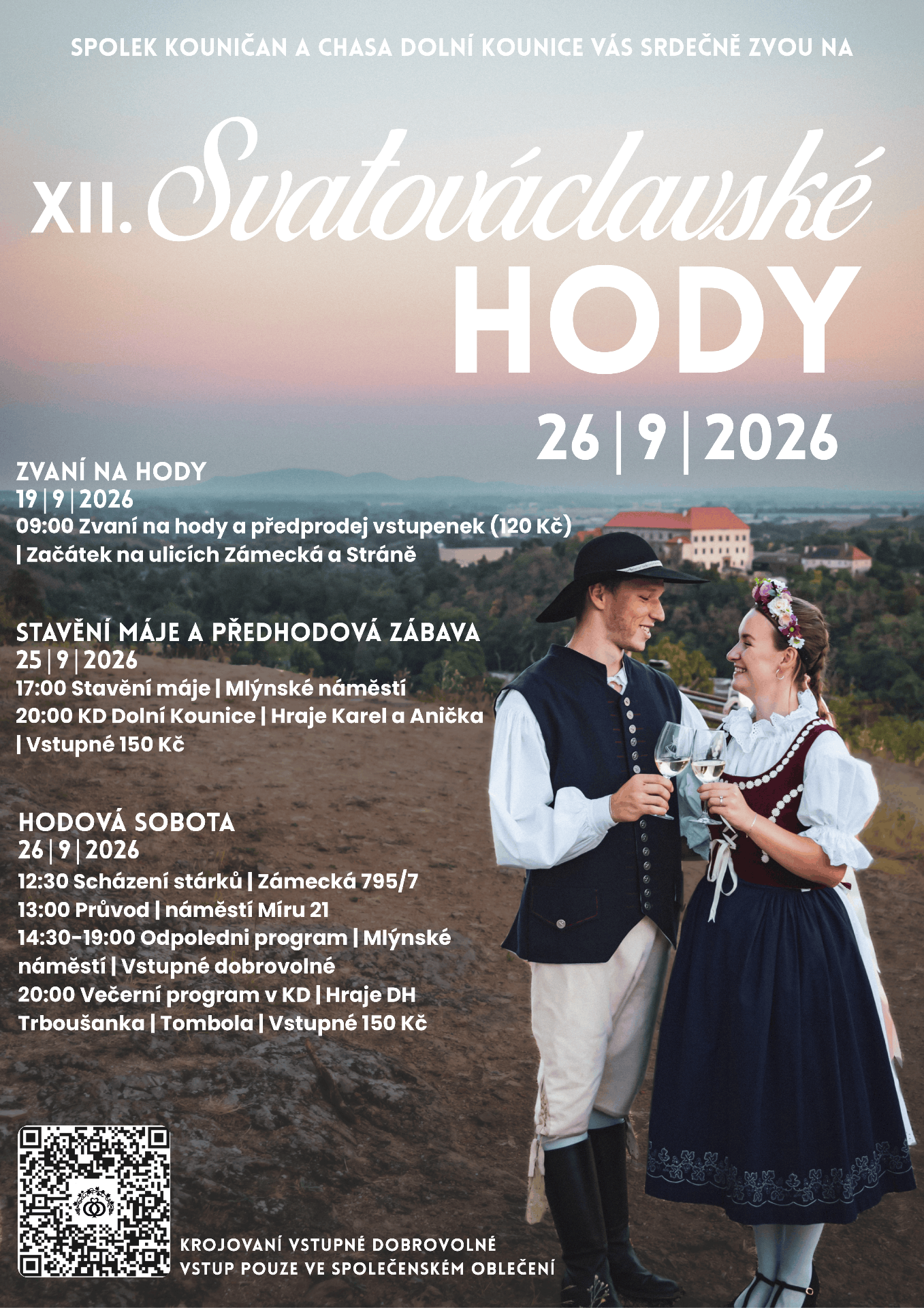 SPOLEK KOUNIČAN A CHASA DOLNÍ KOUNICE VÁS SRDEČNĚ ZVOU NA

XII. Svatováclavské HODY

26 | 9 | 2026

ZVANÍ NA HODY
19 | 9 | 2026
09:00 Zvaní na hody a předprodej vstupenek (120 Kč) | Začátek na ulicích Zámecká a Stráně

STAVĚNÍ MÁJE A PŘEDHODOVÁ ZÁBAVA
25 | 9 | 2026
17:00 Stavění máje | Mlýnské náměstí
20:00 KD Dolní Kounice | Hraje Karel a Anička | Vstupné 150 Kč

HODOVÁ SOBOTA
26 | 9 | 2026
12:30 Scházení stárků | Zámecká 795/7
13:00 Průvod | náměstí Míru 21
14:30-19:00 Odpoledni program | Mlýnské náměstí | Vstupné dobrovolné
20:00 Večerní program v KD | Hraje DH Trboušanka | Tombola | Vstupné 150 Kč

KROJOVANÍ VSTUPNÉ DOBROVOLNÉ
VSTUP POUZE VE SPOLEČENSKÉM OBLEČENÍ